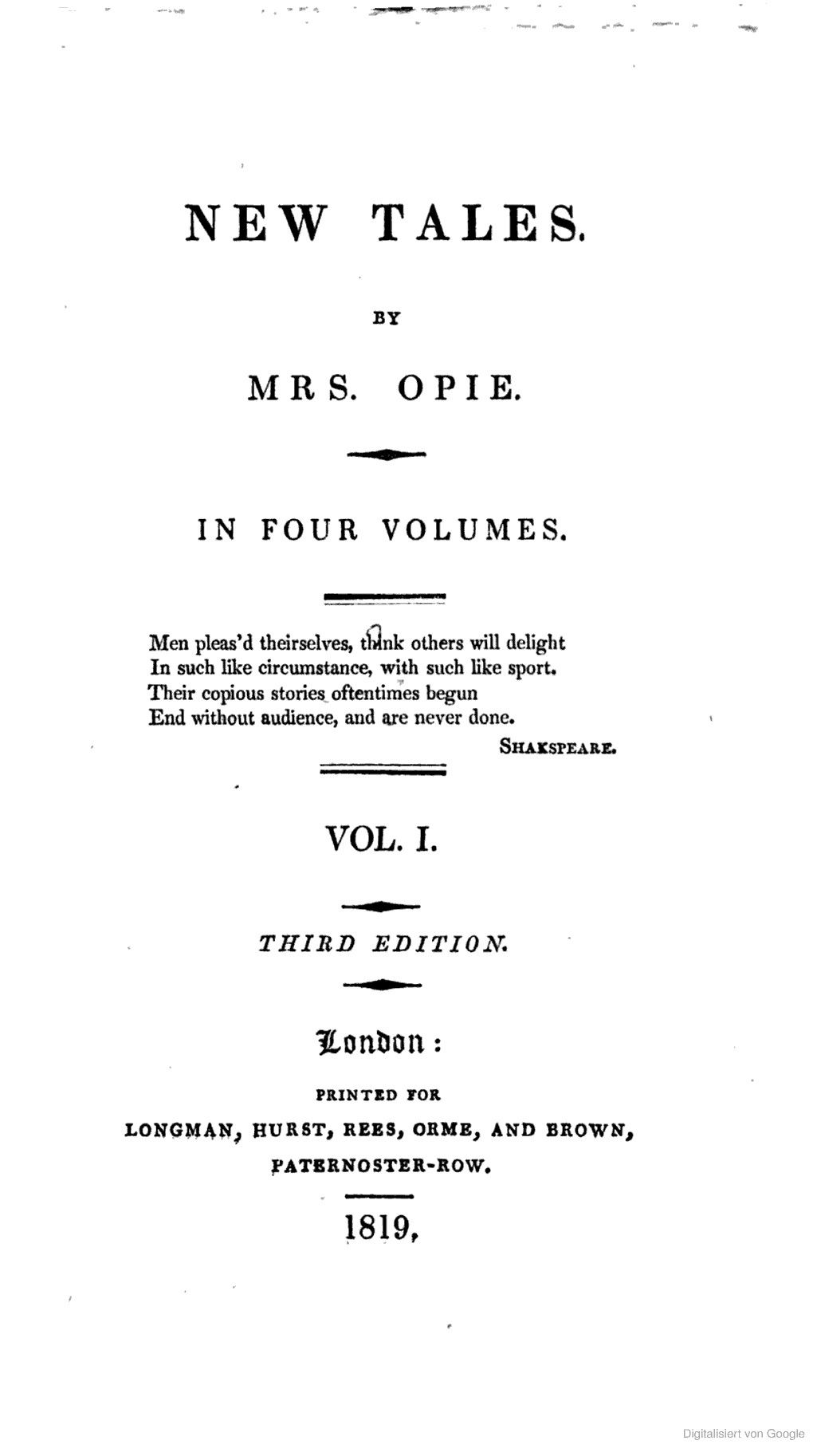 NEW TALES.

BY

MRS. OPIE.

IN FOUR VOLUMES.

Men pleas'd theirselves, think others will delight
In such like circumstance, with such like sport.
Their copious stories oftentimes begun
End without audience, and are never done.

SHAKSPEARE.

VOL. I.

THIRD EDITION.

London:

PRINTED FOR
LONGMAN, HURST, REES, ORME, AND BROWN,
PATERNOSTER-ROW.

1819.

Digitalisiert von Google